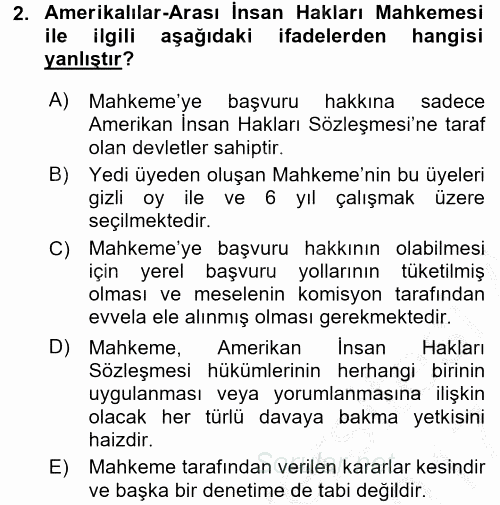 2. Amerikalılar-Arası İnsan Hakları Mahkemesi ile ilgili aşağıdaki ifadelerden hangisi yanlıştır?

A) Mahkeme'ye başvuru hakkına sadece Amerikan İnsan Hakları Sözleşmesi'ne taraf olan devletler sahiptir.

B) Yedi üyeden oluşan Mahkeme'nin bu üyeleri gizli oy ile ve 6 yıl çalışmak üzere seçilmektedir.

C) Mahkeme'ye başvuru hakkının olabilmesi için yerel başvuru yollarının tüketilmiş olması ve meselenin komisyon tarafından evvela ele alınmış olması gerekmektedir.

D) Mahkeme, Amerikan İnsan Hakları Sözleşmesi hükümlerinin herhangi birinin uygulanması veya yorumlanmasına ilişkin olacak her türlü davaya bakma yetkisini haizdir.

E) Mahkeme tarafından verilen kararlar kesindir ve başka bir denetime de tabi değildir.

Sorular.net